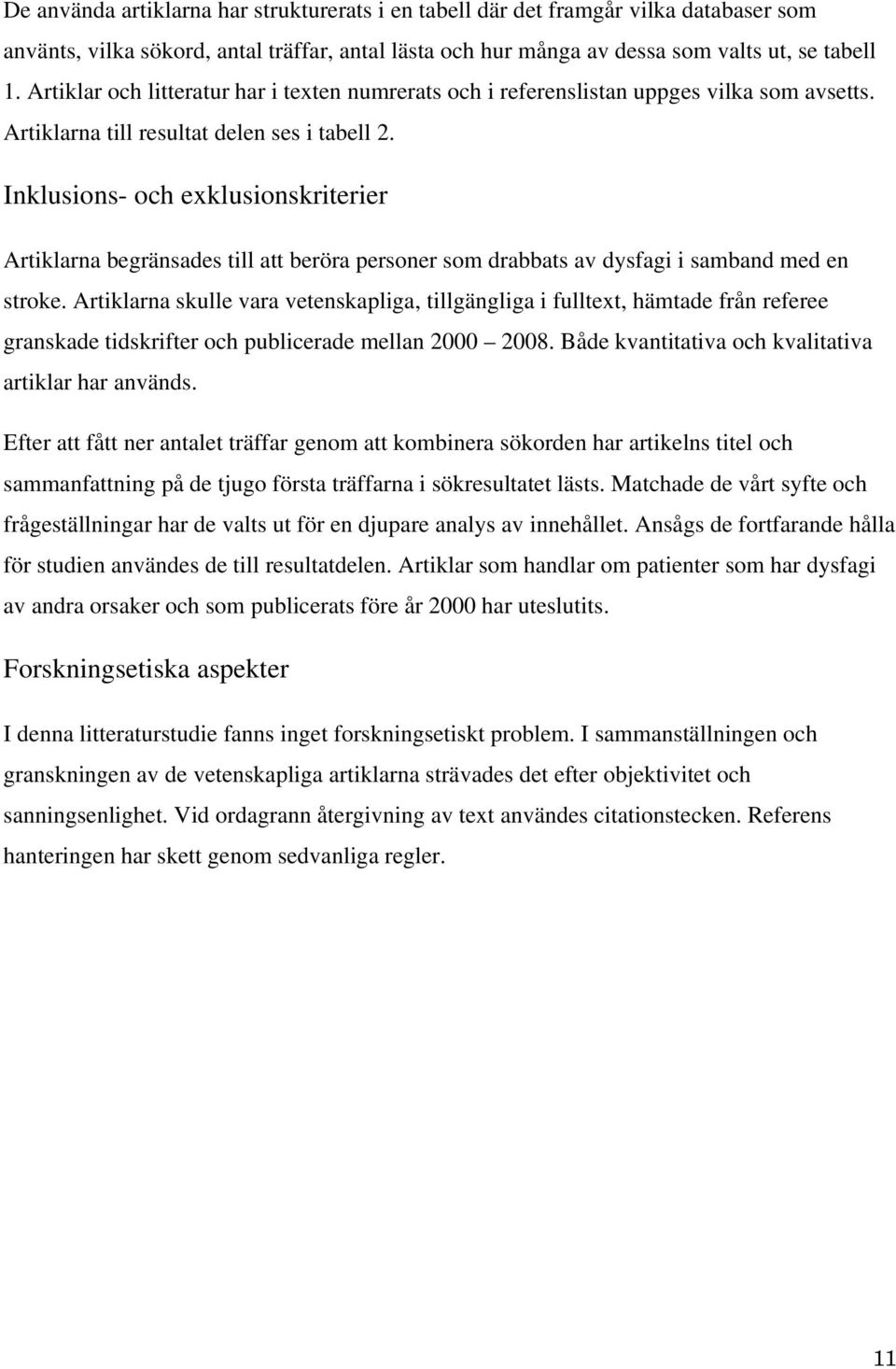 De använda artiklarna har strukturerats i en tabell där det framgår vilka databaser som använts, vilka sökord, antal träffar, antal lästa och hur många av dessa som valts ut, se tabell 1. Artiklar och litteratur har i texten numrerats och i referenslistan uppges vilka som avsetts. Artiklarna till resultat delen ses i tabell 2.

Inklusions- och exklusionskriterier

Artiklarna begränsades till att beröra personer som drabbats av dysfagi i samband med en stroke. Artiklarna skulle vara vetenskapliga, tillgängliga i fulltext, hämtade från referee granskade tidskrifter och publicerade mellan 2000 – 2008. Både kvantitativa och kvalitativa artiklar har används.

Efter att fått ner antalet träffar genom att kombinera sökorden har artikelns titel och sammanfattning på de tjugo första träffarna i sökresultatet lästs. Matchade de vårt syfte och frågeställningar har de valts ut för en djupare analys av innehållet. Ansågs de fortfarande hålla för studien användes de till resultatdelen. Artiklar som handlar om patienter som har dysfagi av andra orsaker och som publicerats före år 2000 har uteslutits.

Forskningsetiska aspekter

I denna litteraturstudie fanns inget forskningsetiskt problem. I sammanställningen och granskningen av de vetenskapliga artiklarna strävades det efter objektivitet och sanningsenlighet. Vid ordagrann återgivning av text användes citationstecken. Referens hanteringen har skett genom sedvanliga regler.

11